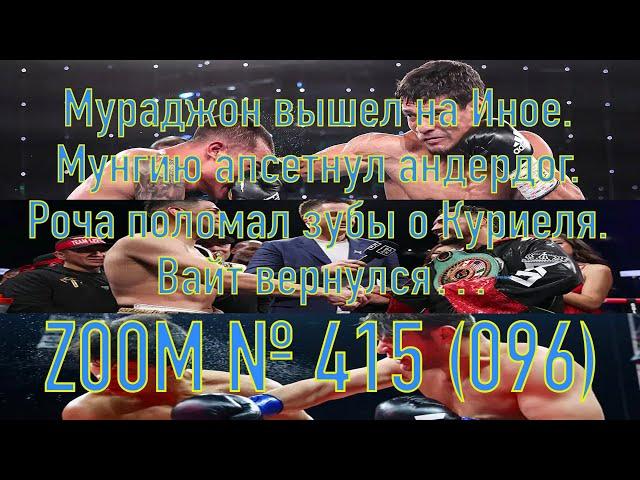 Мураджон вышел на Иное.
Мунгию апсетнул андердог.
Роча поломал зубы о Куриеля.
Вайт вернулся...

ZOOM № 415 (096)